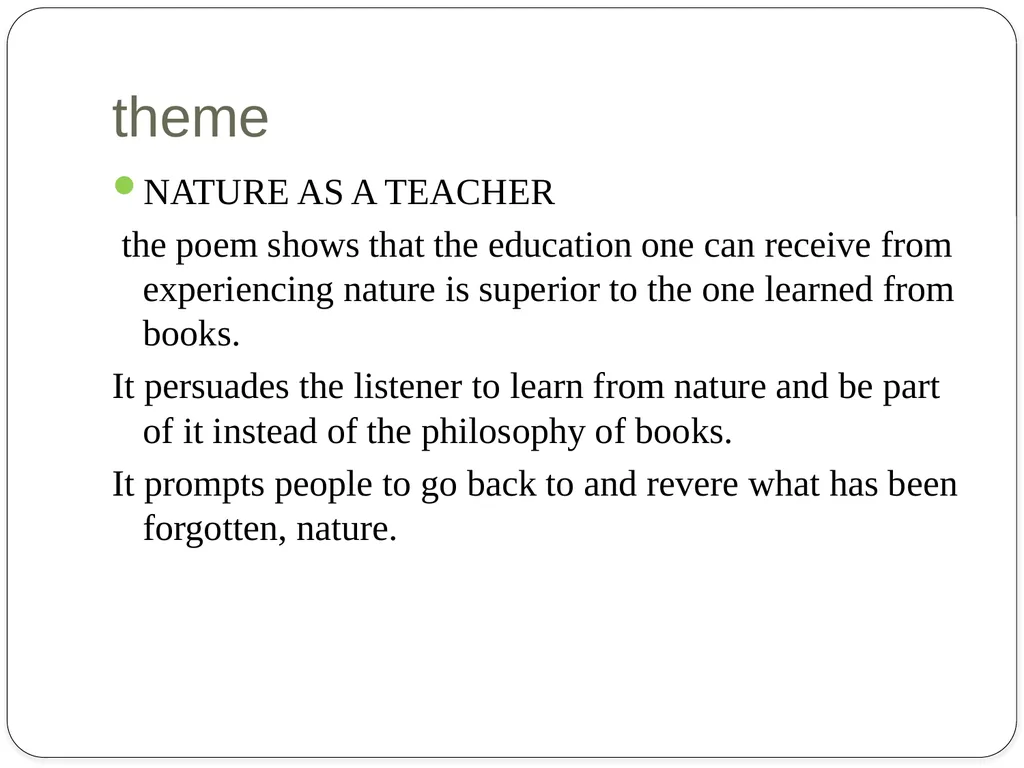 theme

NATURE AS A TEACHER

the poem shows that the education one can receive from experiencing nature is superior to the one learned from books.

It persuades the listener to learn from nature and be part of it instead of the philosophy of books.

It prompts people to go back to and revere what has been forgotten, nature.